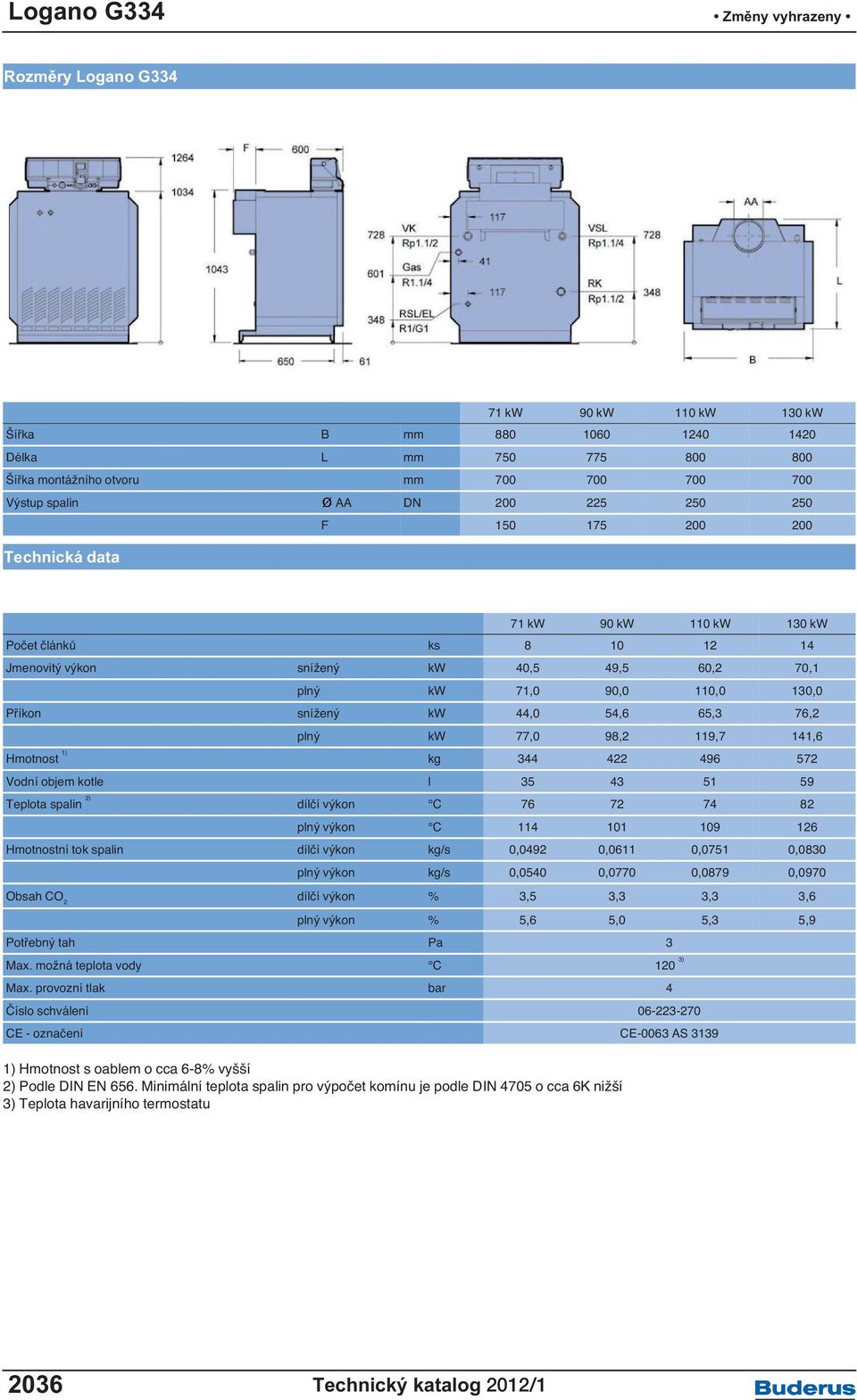 Logano G334

• Změny vyhrazeny •

Rozměry Logano G334

1264
1034
1043
F
600
650
61
728
601
348
VK
Rp1.1/2
Gas
R1.1/4
RSL/EL
R1/G1
117
41
117
VSL
Rp1.1/4
RK
Rp1.1/2
728
348
AA
L
B

| | | | 71 kW | 90 kW | 110 kW | 130 kW |
|---|---|---|---|---|---|---|
| Šířka | B | mm | 880 | 1060 | 1240 | 1420 |
| Délka | L | mm | 750 | 775 | 800 | 800 |
| Šířka montážního otvoru | | mm | 700 | 700 | 700 | 700 |
| Výstup spalin | Ø AA | DN | 200 | 225 | 250 | 250 |
| | F | | 150 | 175 | 200 | 200 |

Technická data

| | | | 71 kW | 90 kW | 110 kW | 130 kW |
|---|---|---|---|---|---|---|
| Počet článků | | ks | 8 | 10 | 12 | 14 |
| Jmenovitý výkon | snížený | kW | 40,5 | 49,5 | 60,2 | 70,1 |
| | plný | kW | 71,0 | 90,0 | 110,0 | 130,0 |
| Příkon | snížený | kW | 44,0 | 54,6 | 65,3 | 76,2 |
| | plný | kW | 77,0 | 98,2 | 119,7 | 141,6 |
| Hmotnost $^{1)}$ | | kg | 344 | 422 | 496 | 572 |
| Vodní objem kotle | | l | 35 | 43 | 51 | 59 |
| Teplota spalin $^{2)}$ | dílčí výkon | °C | 76 | 72 | 74 | 82 |
| | plný výkon | °C | 114 | 101 | 109 | 126 |
| Hmotnostní tok spalin | dílčí výkon | kg/s | 0,0492 | 0,0611 | 0,0751 | 0,0830 |
| | plný výkon | kg/s | 0,0540 | 0,0770 | 0,0879 | 0,0970 |
| Obsah $CO_2$ | dílčí výkon | % | 3,5 | 3,3 | 3,3 | 3,6 |
| | plný výkon | % | 5,6 | 5,0 | 5,3 | 5,9 |
| Potřebný tah | | Pa | 3 | | | |
| Max. možná teplota vody | | °C | 120 $^{3)}$ | | | |
| Max. provozní tlak | | bar | 4 | | | |
| Číslo schválení | | | 06-223-270 | | | |
| CE - označení | | | CE-0063 AS 3139 | | | |

1) Hmotnost s oablem o cca 6-8% vyšší
2) Podle DIN EN 656. Minimální teplota spalin pro výpočet komínu je podle DIN 4705 o cca 6K nižší
3) Teplota havarijního termostatu

2036
Technický katalog 2012/1
Buderus